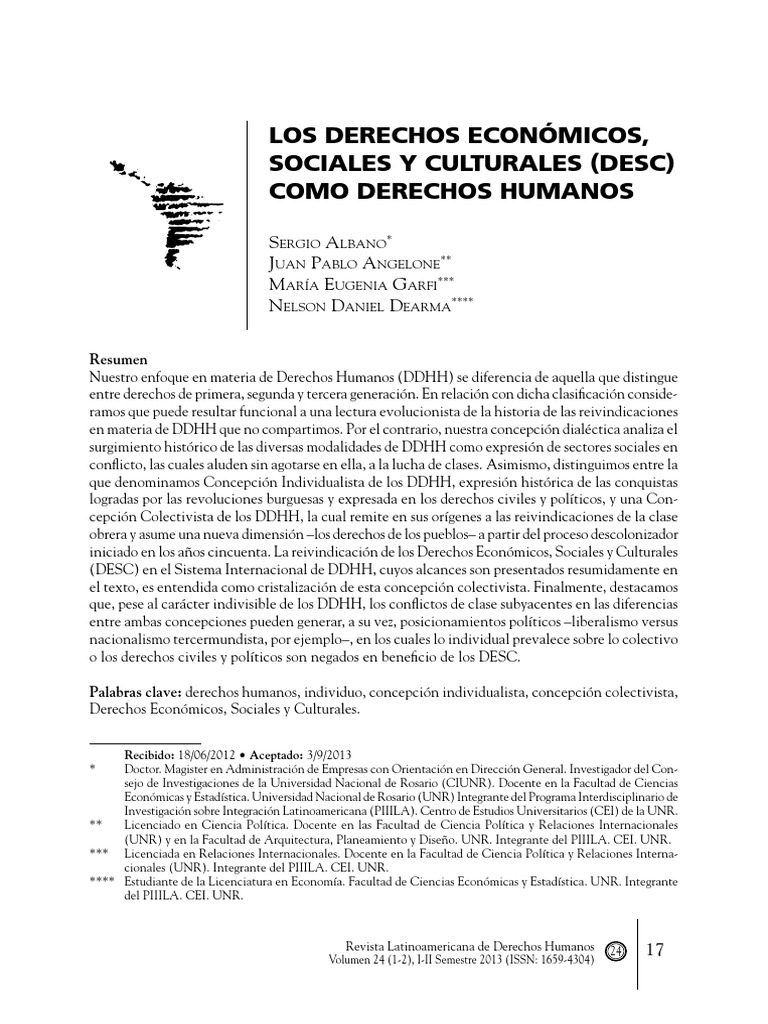 LOS DERECHOS ECONÓMICOS, SOCIALES Y CULTURALES (DESC) COMO DERECHOS HUMANOS

Sergio Albano$^{*}$
Juan Pablo Angelone$^{**}$
María Eugenia Garfi$^{***}$
Nelson Daniel Dearma$^{****}$

Resumen
Nuestro enfoque en materia de Derechos Humanos (DDHH) se diferencia de aquella que distingue entre derechos de primera, segunda y tercera generación. En relación con dicha clasificación consideramos que puede resultar funcional a una lectura evolucionista de la historia de las reivindicaciones en materia de DDHH que no compartimos. Por el contrario, nuestra concepción dialéctica analiza el surgimiento histórico de las diversas modalidades de DDHH como expresión de sectores sociales en conflicto, las cuales aluden sin agotarse en ella, a la lucha de clases. Asimismo, distinguimos entre la que denominamos Concepción Individualista de los DDHH, expresión histórica de las conquistas logradas por las revoluciones burguesas y expresada en los derechos civiles y políticos, y una Concepción Colectivista de los DDHH, la cual remite en sus orígenes a las reivindicaciones de la clase obrera y asume una nueva dimensión –los derechos de los pueblos– a partir del proceso descolonizador iniciado en los años cincuenta. La reivindicación de los Derechos Económicos, Sociales y Culturales (DESC) en el Sistema Internacional de DDHH, cuyos alcances son presentados resumidamente en el texto, es entendida como cristalización de esta concepción colectivista. Finalmente, destacamos que, pese al carácter indivisible de los DDHH, los conflictos de clase subyacentes en las diferencias entre ambas concepciones pueden generar, a su vez, posicionamientos políticos –liberalismo versus nacionalismo tercermundista, por ejemplo–, en los cuales lo individual prevalece sobre lo colectivo o los derechos civiles y políticos son negados en beneficio de los DESC.

Palabras clave: derechos humanos, individuo, concepción individualista, concepción colectivista, Derechos Económicos, Sociales y Culturales.

Recibido: 18/06/2012 • Aceptado: 3/9/2013
* Doctor. Magister en Administración de Empresas con Orientación en Dirección General. Investigador del Consejo de Investigaciones de la Universidad Nacional de Rosario (CIUNR). Docente en la Facultad de Ciencias Económicas y Estadística. Universidad Nacional de Rosario (UNR) Integrante del Programa Interdisciplinario de Investigación sobre Integración Latinoamericana (PIIILA). Centro de Estudios Universitarios (CEI) de la UNR.
** Licenciado en Ciencia Política. Docente en las Facultad de Ciencia Política y Relaciones Internacionales (UNR) y en la Facultad de Arquitectura, Planeamiento y Diseño. UNR. Integrante del PIIILA. CEI. UNR.
*** Licenciada en Relaciones Internacionales. Docente en la Facultad de Ciencia Política y Relaciones Internacionales (UNR). Integrante del PIIILA. CEI. UNR.
**** Estudiante de la Licenciatura en Economía. Facultad de Ciencias Económicas y Estadística. UNR. Integrante del PIIILA. CEI. UNR.

Revista Latinoamericana de Derechos Humanos
Volumen 24 (1-2), I-II Semestre 2013 (ISSN: 1659-4304) 24 17